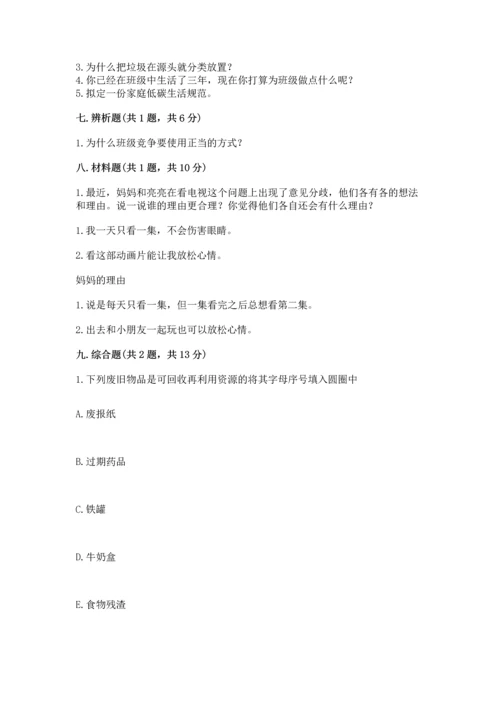 3. 为什么把垃圾在源头就分类放置？
4. 你已经在班级中生活了三年，现在你打算为班级做点什么呢？
5. 拟定一份家庭低碳生活规范。

七. 辨析题(共 1 题，共 6 分)

1. 为什么班级竞争要使用正当的方式？

八. 材料题(共 1 题，共 10 分)

1. 最近，妈妈和亮亮在看电视这个问题上出现了意见分歧，他们各有各的想法和理由。说一说谁的理由更合理？你觉得他们各自还会有什么理由？

1. 我一天只看一集，不会伤害眼睛。

2. 看这部动画片能让我放松心情。

妈妈的理由

1. 说是每天只看一集，但一集看完之后总想看第二集。

2. 出去和小朋友一起玩也可以放松心情。

九. 综合题(共 2 题，共 13 分)

1. 下列废旧物品是可回收再利用资源的将其字母序号填入圆圈中

A. 废报纸

B. 过期药品

C. 铁罐

D. 牛奶盒

E. 食物残渣